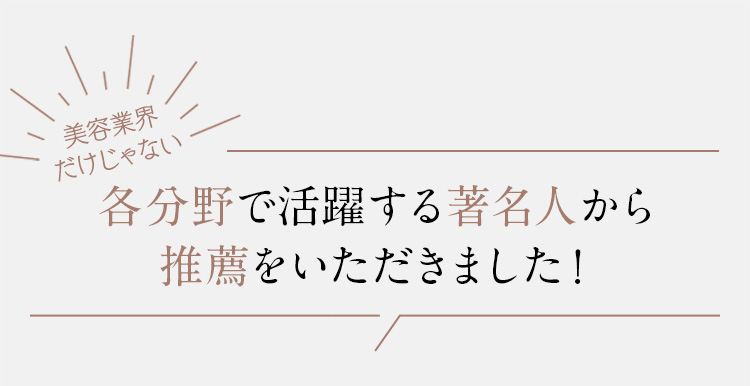 美容業界
だけじゃない

各分野で活躍する著名人から
推薦をいただきました！